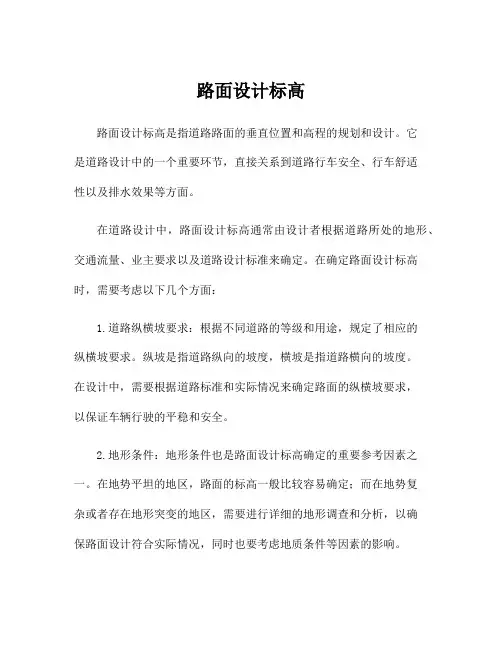 路面设计标高

路面设计标高是指道路路面的垂直位置和高程的规划和设计。它是道路设计中的一个重要环节，直接关系到道路行车安全、行车舒适性以及排水效果等方面。

在道路设计中，路面设计标高通常由设计者根据道路所处的地形、交通流量、业主要求以及道路设计标准来确定。在确定路面设计标高时，需要考虑以下几个方面：

1.道路纵横坡要求：根据不同道路的等级和用途，规定了相应的纵横坡要求。纵坡是指道路纵向的坡度，横坡是指道路横向的坡度。在设计中，需要根据道路标准和实际情况来确定路面的纵横坡要求，以保证车辆行驶的平稳和安全。

2.地形条件：地形条件也是路面设计标高确定的重要参考因素之一。在地势平坦的地区，路面的标高一般比较容易确定；而在地势复杂或者存在地形突变的地区，需要进行详细的地形调查和分析，以确保路面设计符合实际情况，同时也要考虑地质条件等因素的影响。